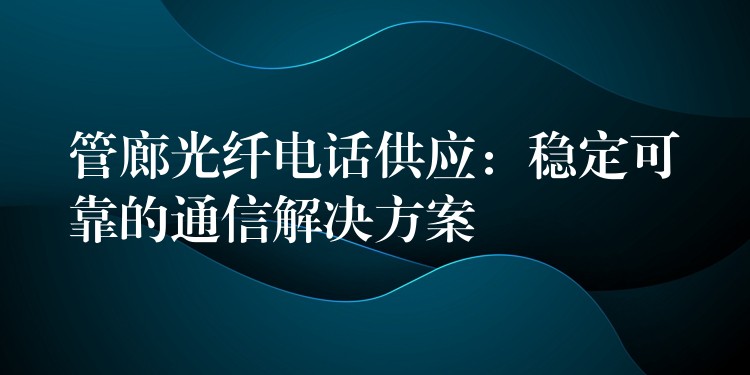 管廊光纤电话供应：稳定可靠的通信解决方案